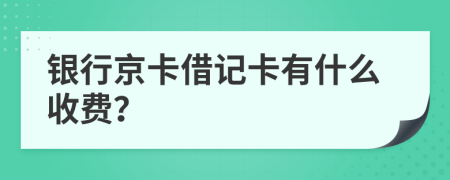 银行京卡借记卡有什么收费?